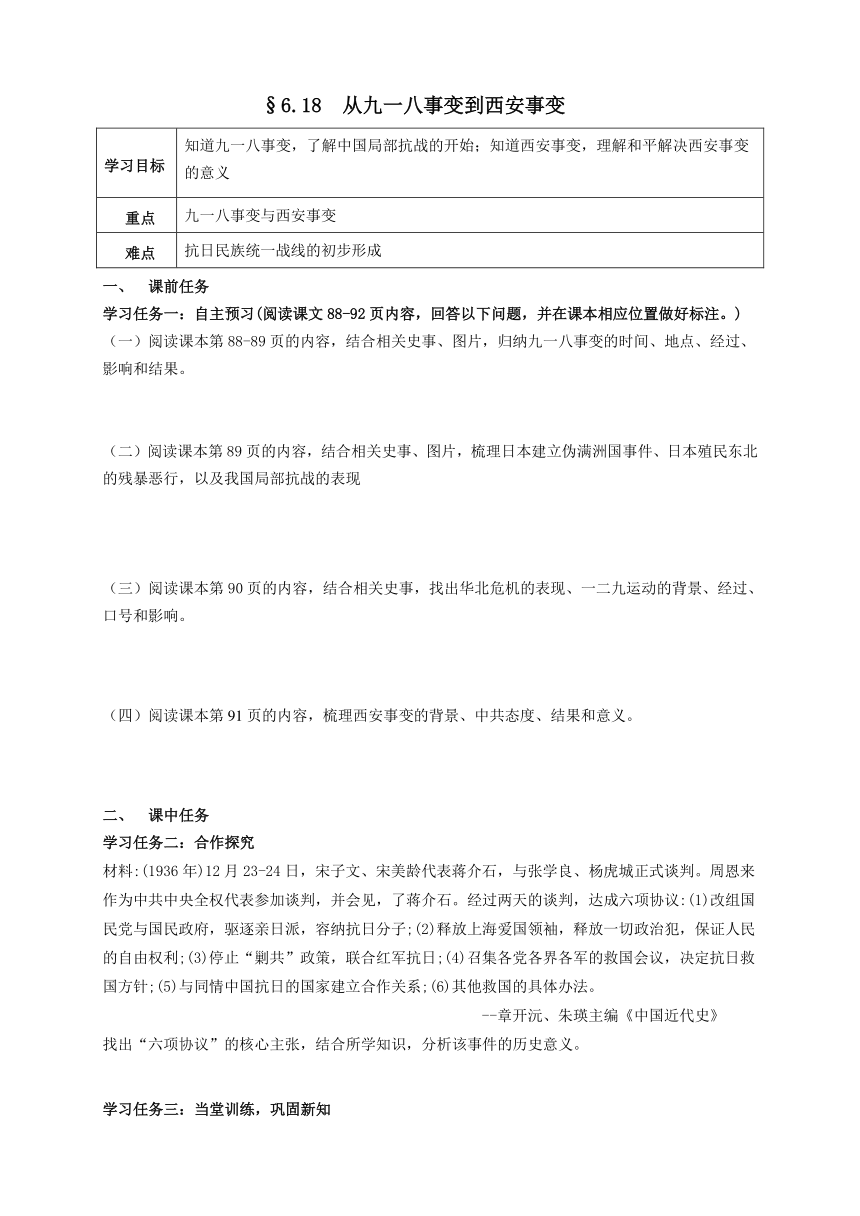 §6.18 从九一八事变到西安事变

| 学习目标 | 知道九一八事变，了解中国局部抗战的开始；知道西安事变，理解和平解决西安事变的意义 |
|---|---|
| 重点 | 九一八事变与西安事变 |
| 难点 | 抗日民族统一战线的初步形成 |

一、 课前任务

学习任务一：自主预习(阅读课文88-92页内容，回答以下问题，并在课本相应位置做好标注。)

（一）阅读课本第88-89页的内容，结合相关史事、图片，归纳九一八事变的时间、地点、经过、影响和结果。

（二）阅读课本第89页的内容，结合相关史事、图片，梳理日本建立伪满洲国事件、日本殖民东北的残暴恶行，以及我国局部抗战的表现

（三）阅读课本第90页的内容，结合相关史事，找出华北危机的表现、一二九运动的背景、经过、口号和影响。

（四）阅读课本第91页的内容，梳理西安事变的背景、中共态度、结果和意义。

二、 课中任务

学习任务二：合作探究

材料:(1936年)12月23-24日，宋子文、宋美龄代表蒋介石，与张学良、杨虎城正式谈判。周恩来作为中共中央全权代表参加谈判，并会见，了蒋介石。经过两天的谈判，达成六项协议:(1)改组国民党与国民政府，驱逐亲日派，容纳抗日分子;(2)释放上海爱国领袖，释放一切政治犯，保证人民的自由权利;(3)停止“剿共”政策，联合红军抗日;(4)召集各党各界各军的救国会议，决定抗日救国方针;(5)与同情中国抗日的国家建立合作关系;(6)其他救国的具体办法。

--章开沅、朱瑛主编《中国近代史》

找出“六项协议”的核心主张，结合所学知识，分析该事件的历史意义。

学习任务三：当堂训练，巩固新知